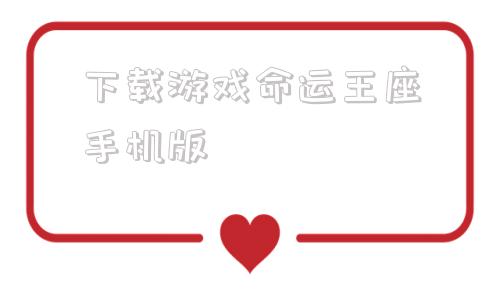 下载游戏命运王座手机版